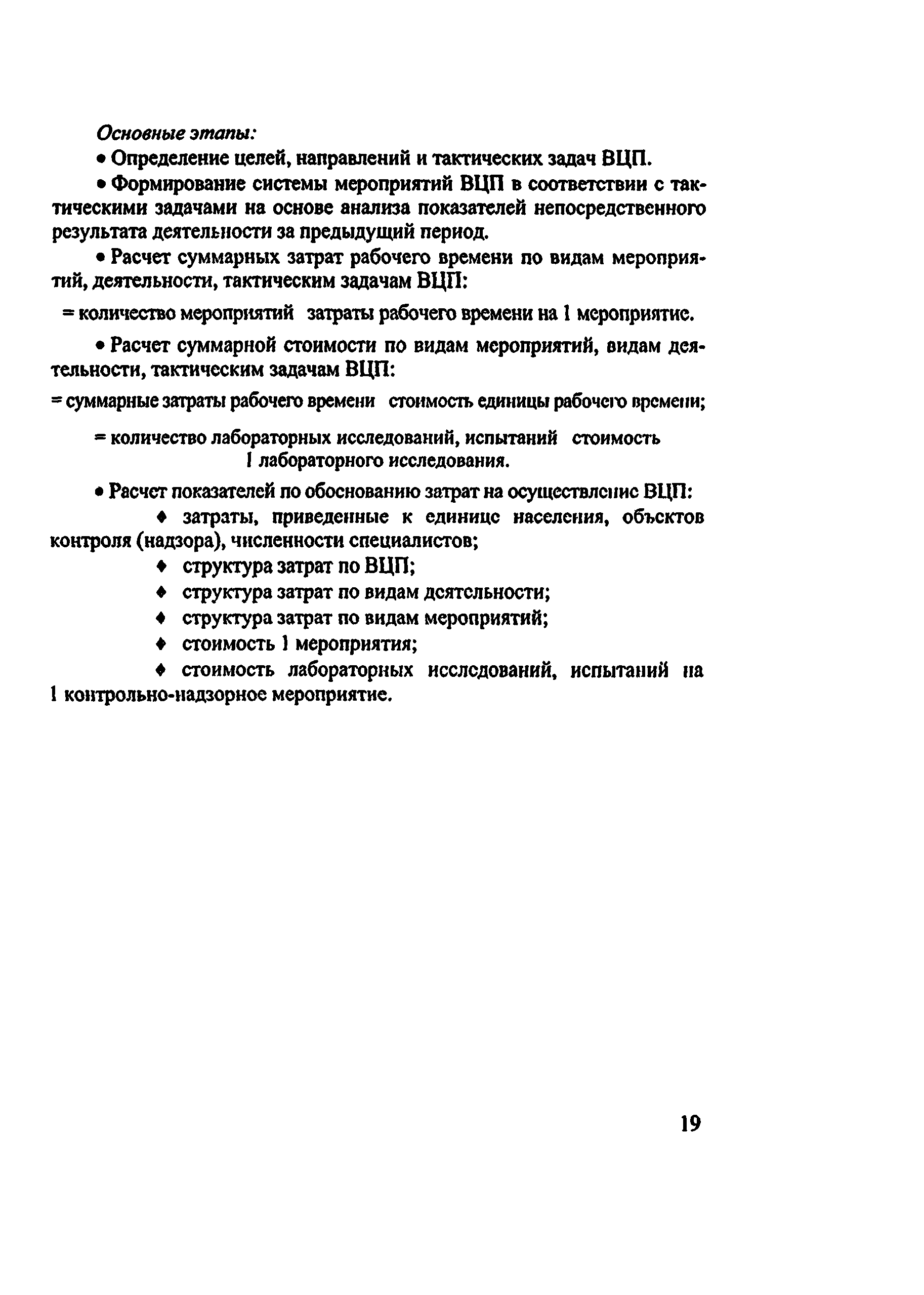 Основные этапы:

• Определение целей, направлений и тактических задач ВЦП.

• Формирование системы мероприятий ВЦП в соответствии с тактическими задачами на основе анализа показателей непосредственного результата деятельности за предыдущий период.

• Расчет суммарных затрат рабочего времени по видам мероприятий, деятельности, тактическим задачам ВЦП:

= количество мероприятий затраты рабочего времени на 1 мероприятие.

• Расчет суммарной стоимости по видам мероприятий, видам деятельности, тактическим задачам ВЦП:

= суммарные затраты рабочего времени стоимость единицы рабочего времени;

= количество лабораторных исследований, испытаний стоимость 1 лабораторного исследования.

• Расчет показателей по обоснованию затрат на осуществление ВЦП:

♦ затраты, приведенные к единице населения, объектов контроля (надзора), численности специалистов;

♦ структура затрат по ВЦП;

♦ структура затрат по видам деятельности;

♦ структура затрат по видам мероприятий;

♦ стоимость 1 мероприятия;

♦ стоимость лабораторных исследований, испытаний на 1 контрольно-надзорное мероприятие.

19